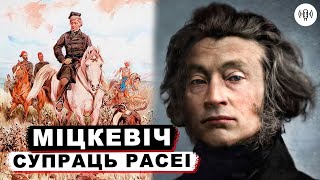 МІЦКЕВІЧ
СУПРАЦЬ РАСЕІ